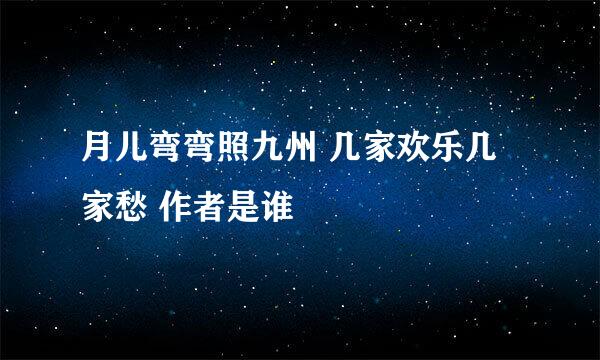 月儿弯弯照九州 几家欢乐几家愁 作者是谁